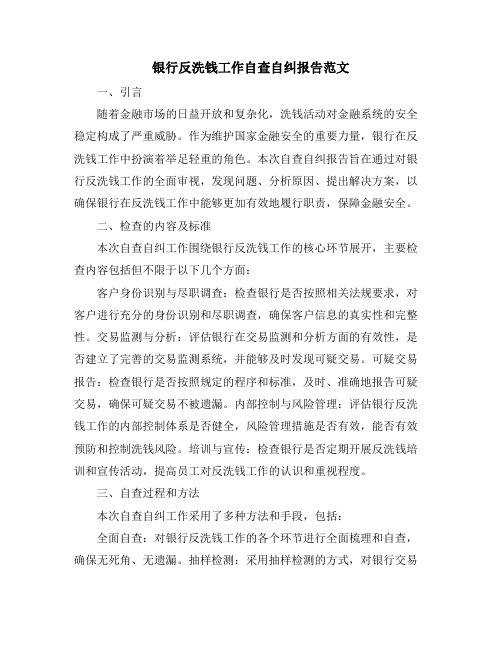 银行反洗钱工作自查自纠报告范文

一、引言

随着金融市场的日益开放和复杂化，洗钱活动对金融系统的安全稳定构成了严重威胁。作为维护国家金融安全的重要力量，银行在反洗钱工作中扮演着举足轻重的角色。本次自查自纠报告旨在通过对银行反洗钱工作的全面审视，发现问题、分析原因、提出解决方案，以确保银行在反洗钱工作中能够更加有效地履行职责，保障金融安全。

二、检查的内容及标准

本次自查自纠工作围绕银行反洗钱工作的核心环节展开，主要检查内容包括但不限于以下几个方面：

客户身份识别与尽职调查：检查银行是否按照相关法规要求，对客户进行充分的身份识别和尽职调查，确保客户信息的真实性和完整性。交易监测与分析：评估银行在交易监测和分析方面的有效性，是否建立了完善的交易监测系统，并能够及时发现可疑交易。可疑交易报告：检查银行是否按照规定的程序和标准，及时、准确地报告可疑交易，确保可疑交易不被遗漏。内部控制与风险管理：评估银行反洗钱工作的内部控制体系是否健全，风险管理措施是否有效，能否有效预防和控制洗钱风险。培训与宣传：检查银行是否定期开展反洗钱培训和宣传活动，提高员工对反洗钱工作的认识和重视程度。

三、自查过程和方法

本次自查自纠工作采用了多种方法和手段，包括：

全面自查：对银行反洗钱工作的各个环节进行全面梳理和自查，确保无死角、无遗漏。抽样检测：采用抽样检测的方式，对银行交易